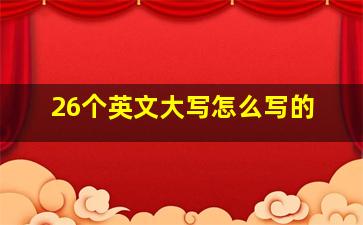 26个英文大写怎么写的